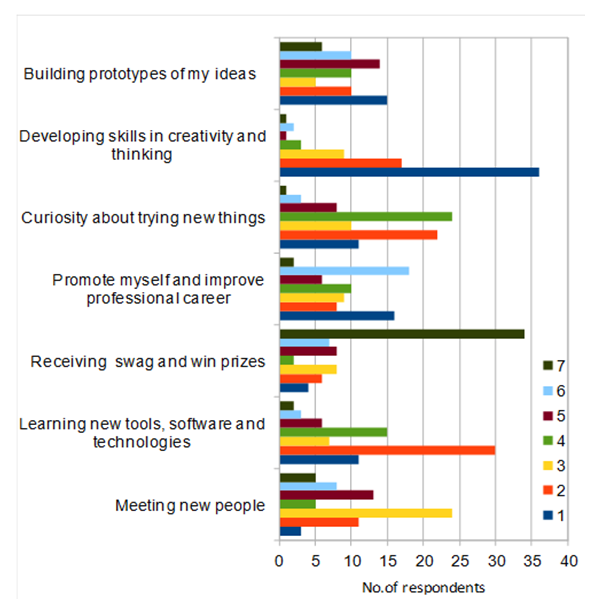 Building prototypes of my ideas

Developing skills in creativity and thinking

Curiosity about trying new things

Promote myself and improve professional career

Receiving swag and win prizes

Learning new tools, software and technologies

Meeting new people

7
6
5
4
3
2
1

0 5 10 15 20 25 30 35 40

No.of respondents